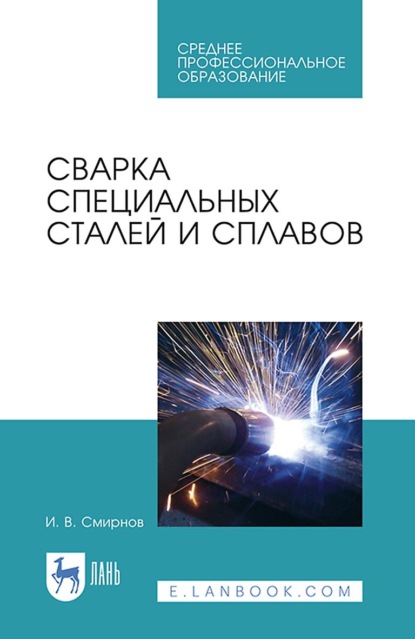 СРЕДНЕЕ ПРОФЕССИОНАЛЬНОЕ ОБРАЗОВАНИЕ

СВАРКА СПЕЦИАЛЬНЫХ СТАЛЕЙ И СПЛАВОВ

И. В. Смирнов

ЛАНЬ

E.LANBOOK.COM